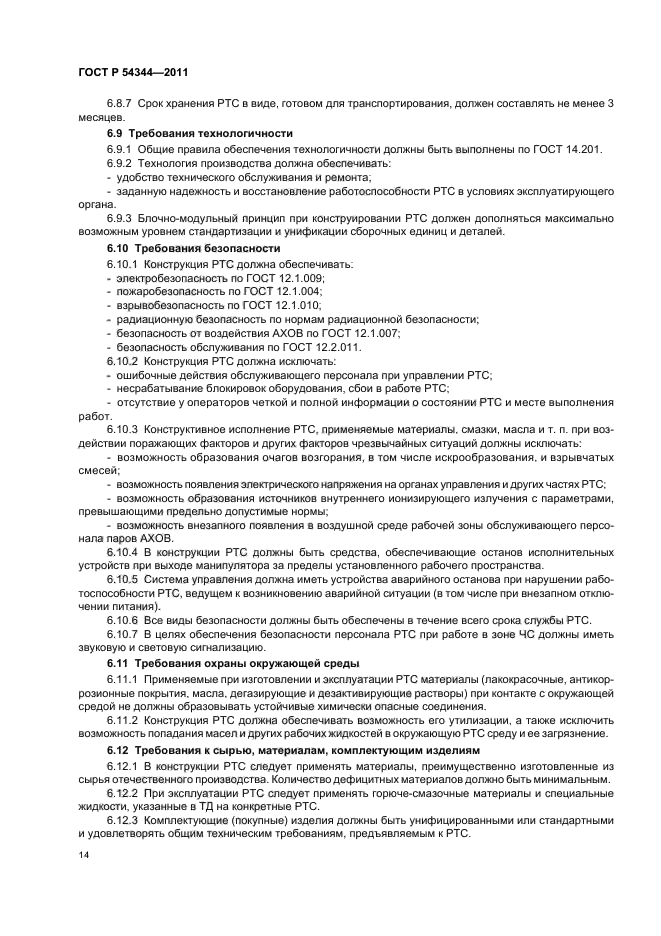 ГОСТ Р 54344—2011

6.8.7 Срок хранения РТС в виде, готовом для транспортирования, должен составлять не менее 3 месяцев.

6.9 Требования технологичности

6.9.1 Общие правила обеспечения технологичности должны быть выполнены по ГОСТ 14.201.

6.9.2 Технология производства должна обеспечивать:

- удобство технического обслуживания и ремонта;

- заданную надежность и восстановление работоспособности РТС в условиях эксплуатирующего органа.

6.9.3 Блочно-модульный принцип при конструировании РТС должен дополняться максимально возможным уровнем стандартизации и унификации сборочных единиц и деталей.

6.10 Требования безопасности

6.10.1 Конструкция РТС должна обеспечивать:

- электробезопасность по ГОСТ 12.1.009;

- пожаробезопасность по ГОСТ 12.1.004;

- взрывобезопасность по ГОСТ 12.1.010;

- радиационную безопасность по нормам радиационной безопасности;

- безопасность от воздействия АХОВ по ГОСТ 12.1.007;

- безопасность обслуживания по ГОСТ 12.2.011.

6.10.2 Конструкция РТС должна исключать:

- ошибочные действия обслуживающего персонала при управлении РТС;

- несрабатывание блокировок оборудования, сбои в работе РТС;

- отсутствие у операторов четкой и полной информации о состоянии РТС и месте выполнения работ.

6.10.3 Конструктивное исполнение РТС, применяемые материалы, смазки, масла и т. п. при воздействии поражающих факторов и других факторов чрезвычайных ситуаций должны исключать:

- возможность образования очагов возгорания, в том числе искрообразования, и взрывчатых смесей;

- возможность появления электрического напряжения на органах управления и других частях РТС;

- возможность образования источников внутреннего ионизирующего излучения с параметрами, превышающими предельно допустимые нормы;

- возможность внезапного появления в воздушной среде рабочей зоны обслуживающего персонала паров АХОВ.

6.10.4 В конструкции РТС должны быть средства, обеспечивающие останов исполнительных устройств при выходе манипулятора за пределы установленного рабочего пространства.

6.10.5 Система управления должна иметь устройства аварийного останова при нарушении работоспособности РТС, ведущем к возникновению аварийной ситуации (в том числе при внезапном отключении питания).

6.10.6 Все виды безопасности должны быть обеспечены в течение всего срока службы РТС.

6.10.7 В целях обеспечения безопасности персонала РТС при работе в зоне ЧС должны иметь звуковую и световую сигнализацию.

6.11 Требования охраны окружающей среды

6.11.1 Применяемые при изготовлении и эксплуатации РТС материалы (лакокрасочные, антикоррозионные покрытия, масла, дегазирующие и дезактивирующие растворы) при контакте с окружающей средой не должны образовывать устойчивые химически опасные соединения.

6.11.2 Конструкция РТС должна обеспечивать возможность его утилизации, а также исключить возможность попадания масел и других рабочих жидкостей в окружающую РТС среду и ее загрязнение.

6.12 Требования к сырью, материалам, комплектующим изделиям

6.12.1 В конструкции РТС следует применять материалы, преимущественно изготовленные из сырья отечественного производства. Количество дефицитных материалов должно быть минимальным.

6.12.2 При эксплуатации РТС следует применять горюче-смазочные материалы и специальные жидкости, указанные в ТД на конкретные РТС.

6.12.3 Комплектующие (покупные) изделия должны быть унифицированными или стандартными и удовлетворять общим техническим требованиям, предъявляемым к РТС.

14